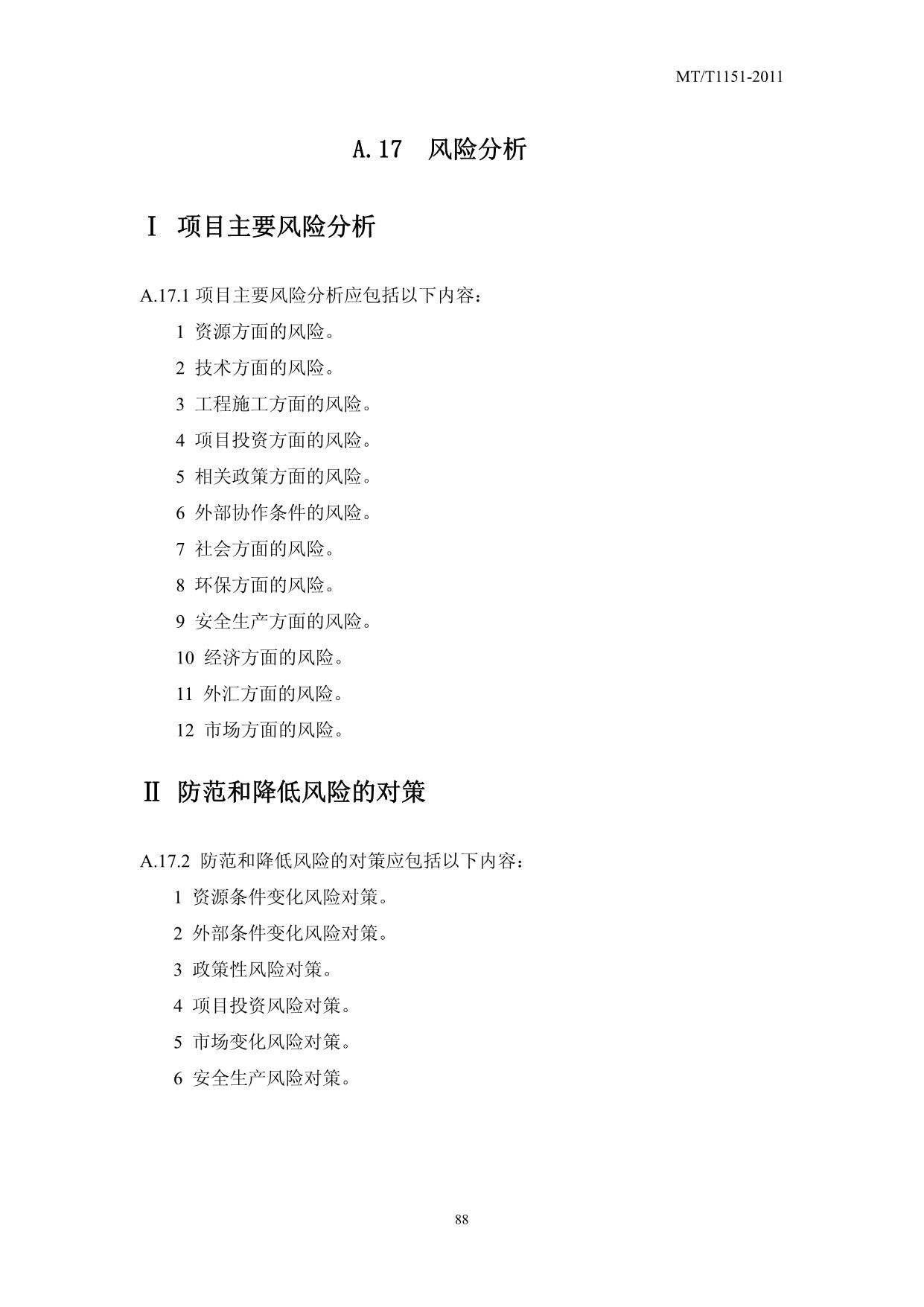 MT/T1151-2011

A.17 风险分析

Ⅰ 项目主要风险分析

A.17.1 项目主要风险分析应包括以下内容：

1 资源方面的风险。

2 技术方面的风险。

3 工程施工方面的风险。

4 项目投资方面的风险。

5 相关政策方面的风险。

6 外部协作条件的风险。

7 社会方面的风险。

8 环保方面的风险。

9 安全生产方面的风险。

10 经济方面的风险。

11 外汇方面的风险。

12 市场方面的风险。

Ⅱ 防范和降低风险的对策

A.17.2 防范和降低风险的对策应包括以下内容：

1 资源条件变化风险对策。

2 外部条件变化风险对策。

3 政策性风险对策。

4 项目投资风险对策。

5 市场变化风险对策。

6 安全生产风险对策。

88